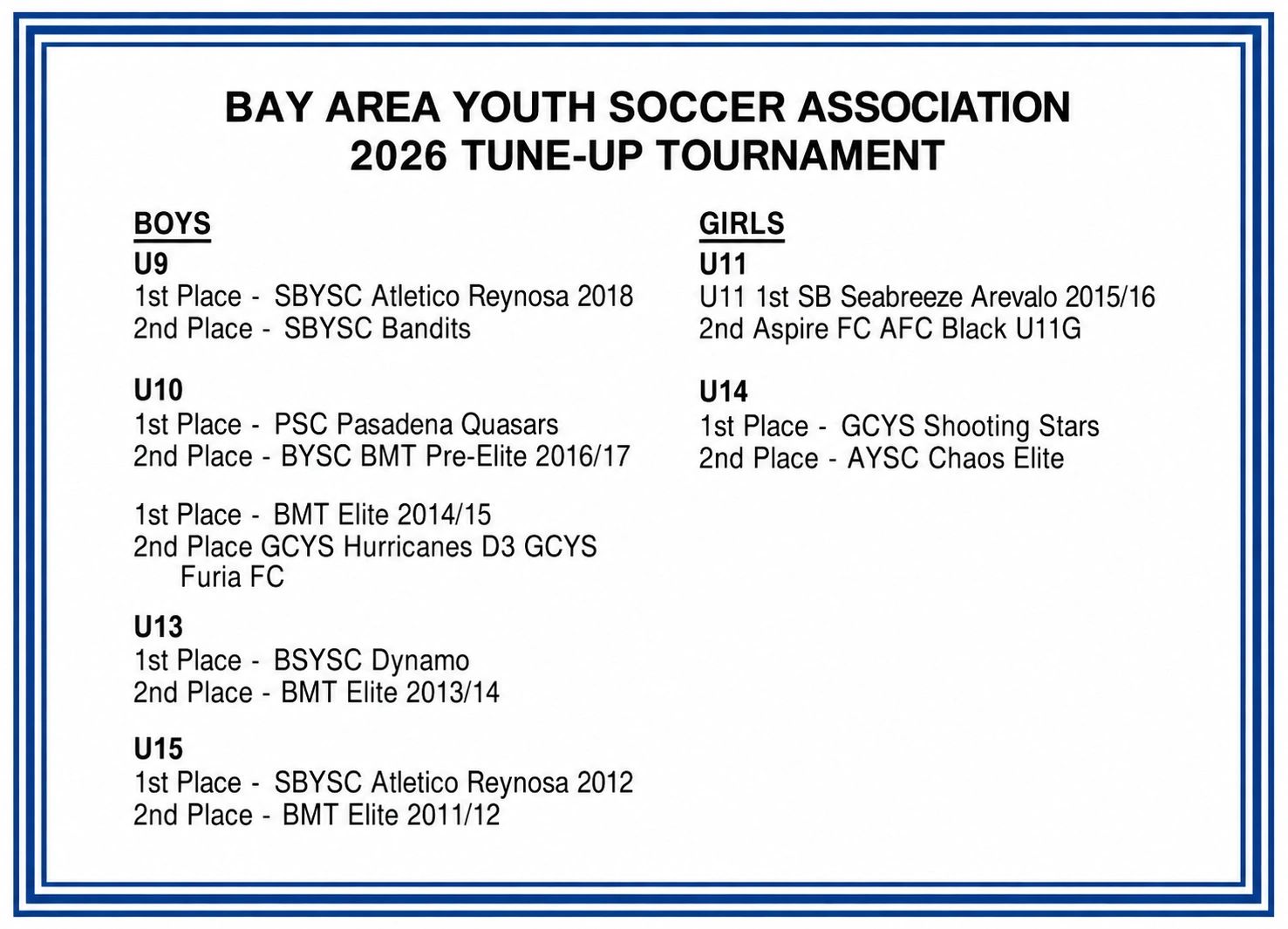 BAY AREA YOUTH SOCCER ASSOCIATION
2026 TUNE-UP TOURNAMENT

BOYS
U9
1st Place - SBYSC Atletico Reynosa 2018
2nd Place - SBYSC Bandits

U10
1st Place - PSC Pasadena Quasars
2nd Place - BYSC BMT Pre-Elite 2016/17

1st Place - BMT Elite 2014/15
2nd Place GCYS Hurricanes D3 GCYS Furia FC

U13
1st Place - BSYSC Dynamo
2nd Place - BMT Elite 2013/14

U15
1st Place - SBYSC Atletico Reynosa 2012
2nd Place - BMT Elite 2011/12

GIRLS
U11
U11 1st SB Seabreeze Arevalo 2015/16
2nd Aspire FC AFC Black U11G

U14
1st Place - GCYS Shooting Stars
2nd Place - AYSC Chaos Elite